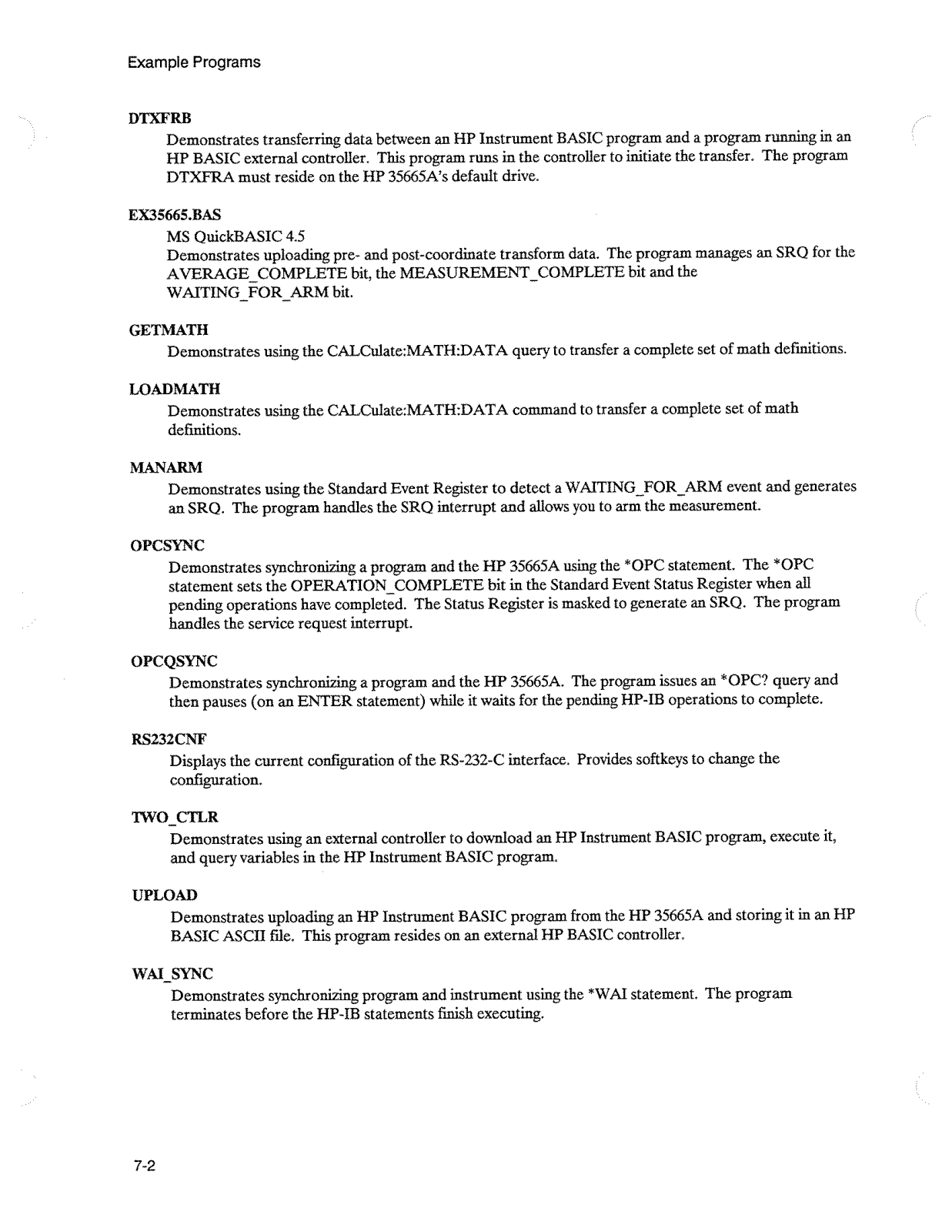 Example Programs

DTXFRB

Demonstrates transferring data between an HP Instrument BASIC program and a program running in an HP BASIC external controller. This program runs in the controller to initiate the transfer. The program DTXFRA must reside on the HP 35665A's default drive.

EX35665.BAS

MS QuickBASIC 4.5
Demonstrates uploading pre- and post-coordinate transform data. The program manages an SRQ for the AVERAGE_COMPLETE bit, the MEASUREMENT_COMPLETE bit and the WAITING_FOR_ARM bit.

GETMATH

Demonstrates using the CALCulate:MATH:DATA query to transfer a complete set of math definitions.

LOADMATH

Demonstrates using the CALCulate:MATH:DATA command to transfer a complete set of math definitions.

MANARM

Demonstrates using the Standard Event Register to detect a WAITING_FOR_ARM event and generates an SRQ. The program handles the SRQ interrupt and allows you to arm the measurement.

OPCSYNC

Demonstrates synchronizing a program and the HP 35665A using the *OPC statement. The *OPC statement sets the OPERATION_COMPLETE bit in the Standard Event Status Register when all pending operations have completed. The Status Register is masked to generate an SRQ. The program handles the service request interrupt.

OPCQSYNC

Demonstrates synchronizing a program and the HP 35665A. The program issues an *OPC? query and then pauses (on an ENTER statement) while it waits for the pending HP-IB operations to complete.

RS232CNF

Displays the current configuration of the RS-232-C interface. Provides softkeys to change the configuration.

TWO_CTLR

Demonstrates using an external controller to download an HP Instrument BASIC program, execute it, and query variables in the HP Instrument BASIC program.

UPLOAD

Demonstrates uploading an HP Instrument BASIC program from the HP 35665A and storing it in an HP BASIC ASCII file. This program resides on an external HP BASIC controller.

WAI_SYNC

Demonstrates synchronizing program and instrument using the *WAI statement. The program terminates before the HP-IB statements finish executing.

7-2